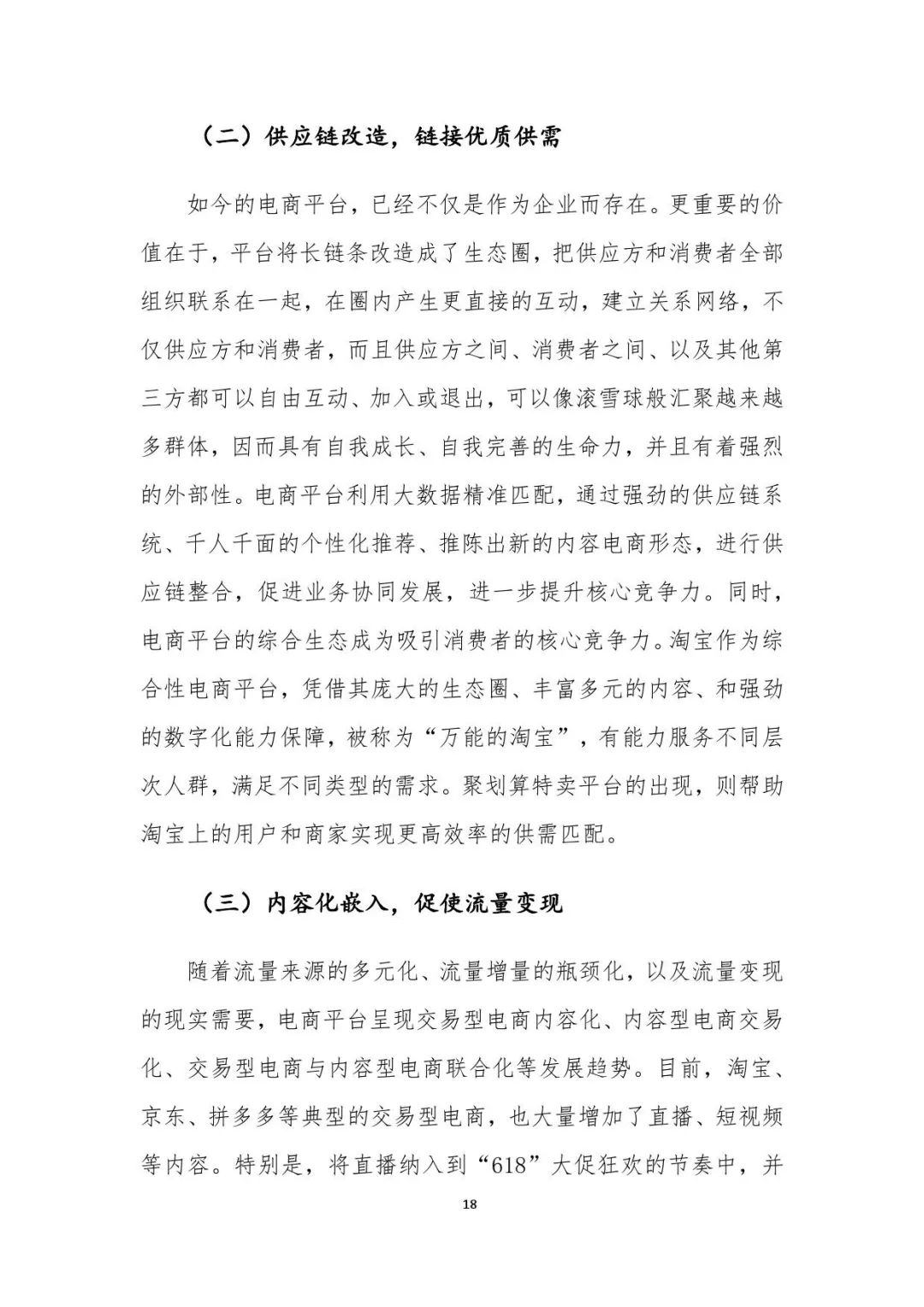 （二）供应链改造，链接优质供需

如今的电商平台，已经不仅是作为企业而存在。更重要的价值在于，平台将长链条改造成了生态圈，把供应方和消费者全部组织联系在一起，在圈内产生更直接的互动，建立关系网络，不仅供应方和消费者，而且供应方之间、消费者之间、以及其他第三方都可以自由互动、加入或退出，可以像滚雪球般汇聚越来越多群体，因而具有自我成长、自我完善的生命力，并且有着强烈的外部性。电商平台利用大数据精准匹配，通过强劲的供应链系统、千人千面的个性化推荐、推陈出新的内容电商形态，进行供应链整合，促进业务协同发展，进一步提升核心竞争力。同时，电商平台的综合生态成为吸引消费者的核心竞争力。淘宝作为综合性电商平台，凭借其庞大的生态圈、丰富多元的内容、和强劲的数字化能力保障，被称为“万能的淘宝”，有能力服务不同层次人群，满足不同类型的需求。聚划算特卖平台的出现，则帮助淘宝上的用户和商家实现更高效率的供需匹配。

（三）内容化嵌入，促使流量变现

随着流量来源的多元化、流量增量的瓶颈化，以及流量变现的现实需要，电商平台呈现交易型电商内容化、内容型电商交易化、交易型电商与内容型电商联合化等发展趋势。目前，淘宝、京东、拼多多等典型的交易型电商，也大量增加了直播、短视频等内容。特别是，将直播纳入到“618”大促狂欢的节奏中，并

18